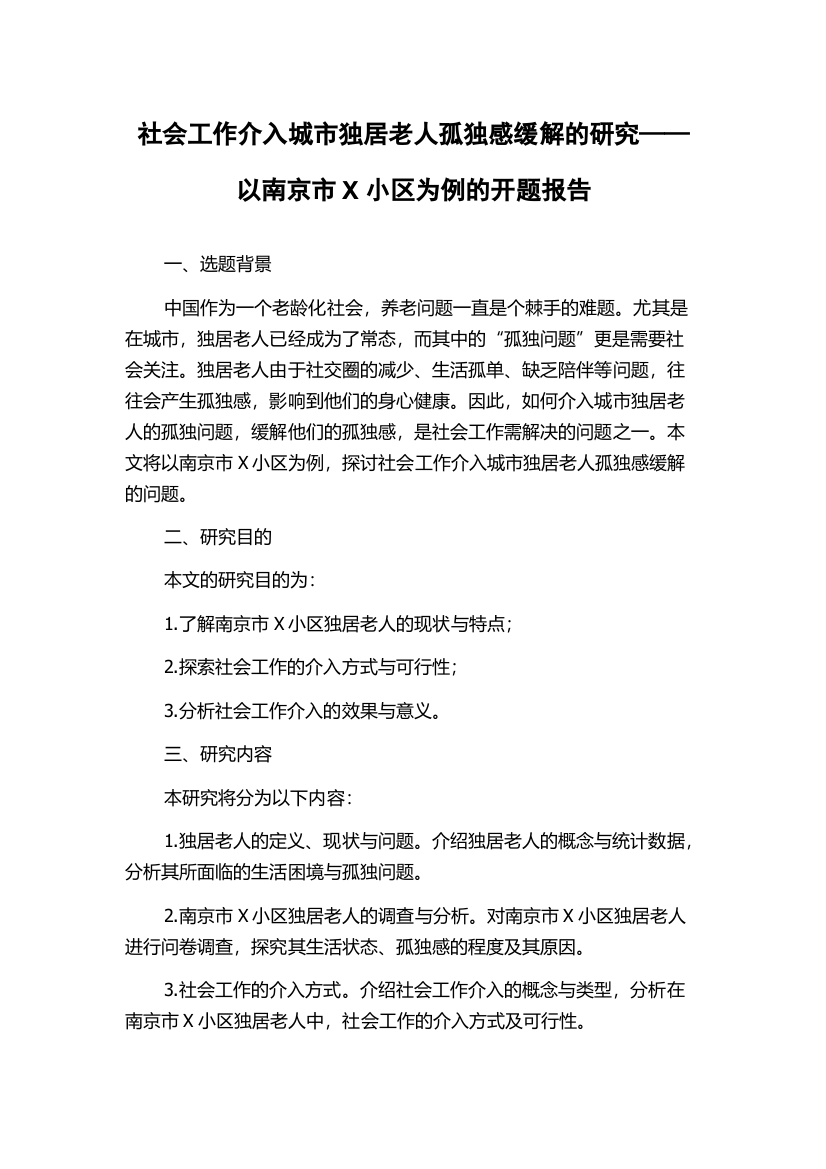 社会工作介入城市独居老人孤独感缓解的研究——以南京市 X 小区为例的开题报告

一、选题背景

中国作为一个老龄化社会，养老问题一直是个棘手的难题。尤其是在城市，独居老人已经成为了常态，而其中的“孤独问题”更是需要社会关注。独居老人由于社交圈的减少、生活孤单、缺乏陪伴等问题，往往会产生孤独感，影响到他们的身心健康。因此，如何介入城市独居老人的孤独问题，缓解他们的孤独感，是社会工作需解决的问题之一。本文将以南京市 X 小区为例，探讨社会工作介入城市独居老人孤独感缓解的问题。

二、研究目的

本文的研究目的为：

1.了解南京市 X 小区独居老人的现状与特点；

2.探索社会工作的介入方式与可行性；

3.分析社会工作介入的效果与意义。

三、研究内容

本研究将分为以下内容：

1.独居老人的定义、现状与问题。介绍独居老人的概念与统计数据，分析其所面临的生活困境与孤独问题。

2.南京市 X 小区独居老人的调查与分析。对南京市 X 小区独居老人进行问卷调查，探究其生活状态、孤独感的程度及其原因。

3.社会工作的介入方式。介绍社会工作介入的概念与类型，分析在南京市 X 小区独居老人中，社会工作的介入方式及可行性。